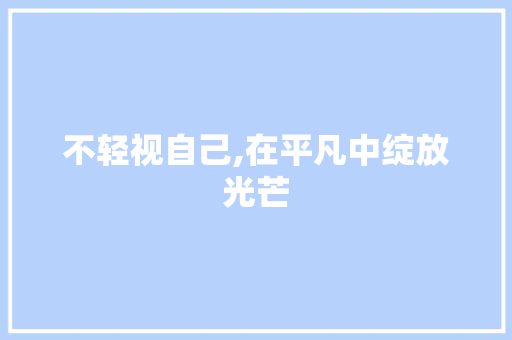 不轻视自己,在平凡中绽放光芒